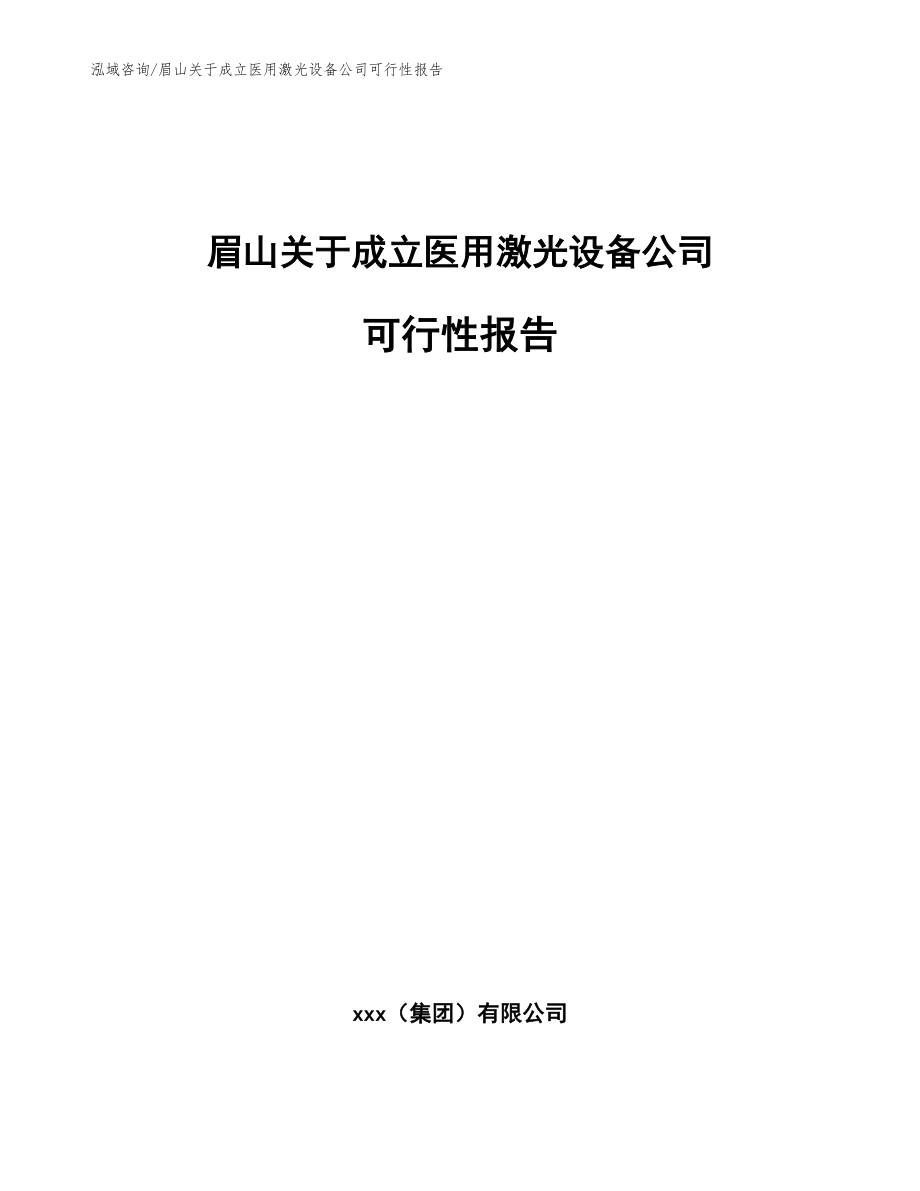 泓域咨询/眉山关于成立医用激光设备公司可行性报告

眉山关于成立医用激光设备公司

可行性报告

xxx（集团）有限公司